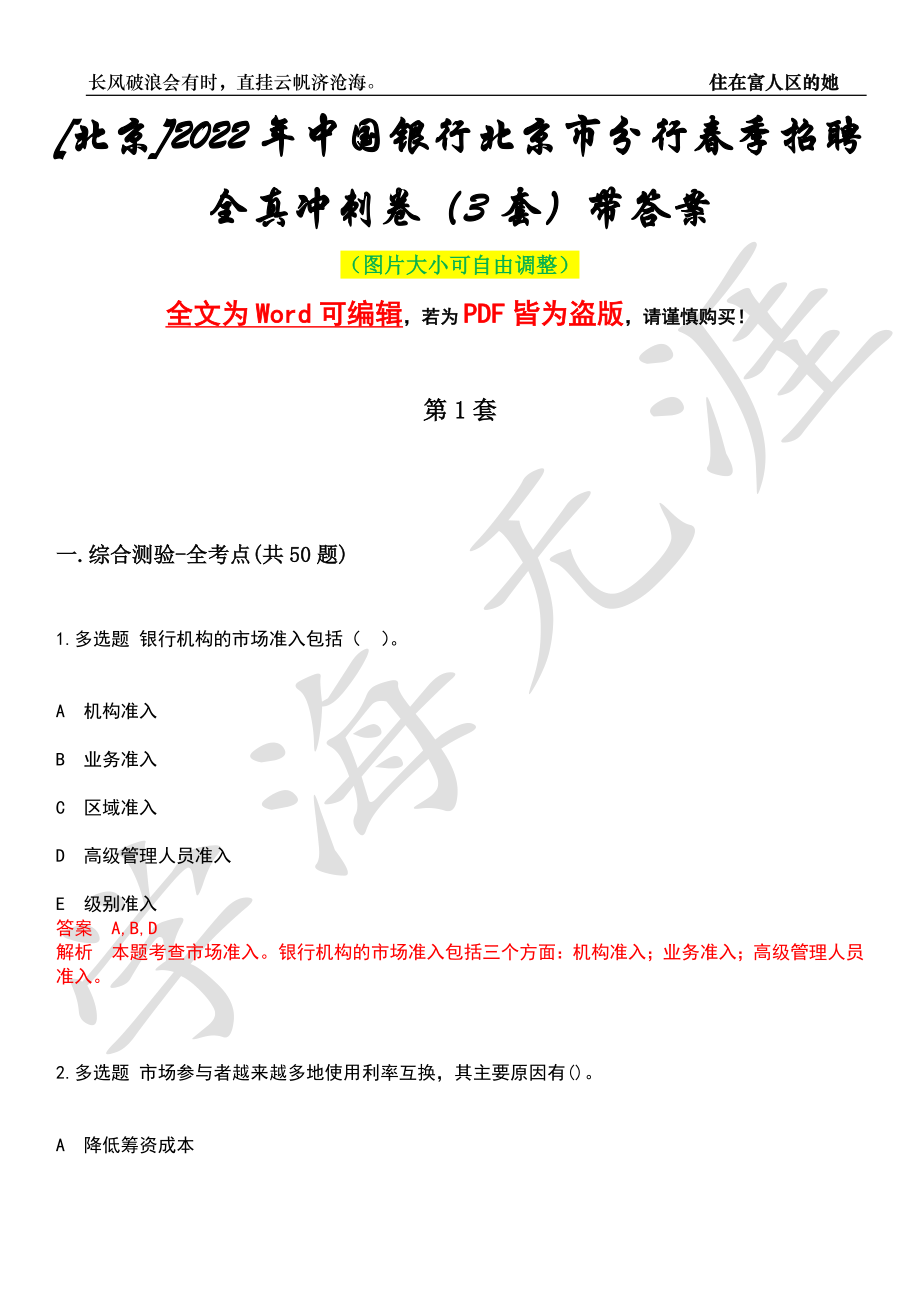 长风破浪会有时，直挂云帆济沧海。 住在富人区的她

[北京]2022年中国银行北京市分行春季招聘全真冲刺卷（3套）带答案

（图片大小可自由调整）

全文为Word可编辑，若为PDF皆为盗版，请谨慎购买！

第1套

一.综合测验-全考点(共50题)

1.多选题 银行机构的市场准入包括（ ）。

A 机构准入

B 业务准入

C 区域准入

D 高级管理人员准入

E 级别准入

答案 A,B,D

解析 本题考查市场准入。银行机构的市场准入包括三个方面：机构准入；业务准入；高级管理人员准入。

2.多选题 市场参与者越来越多地使用利率互换，其主要原因有()。

A 降低筹资成本

学海无涯